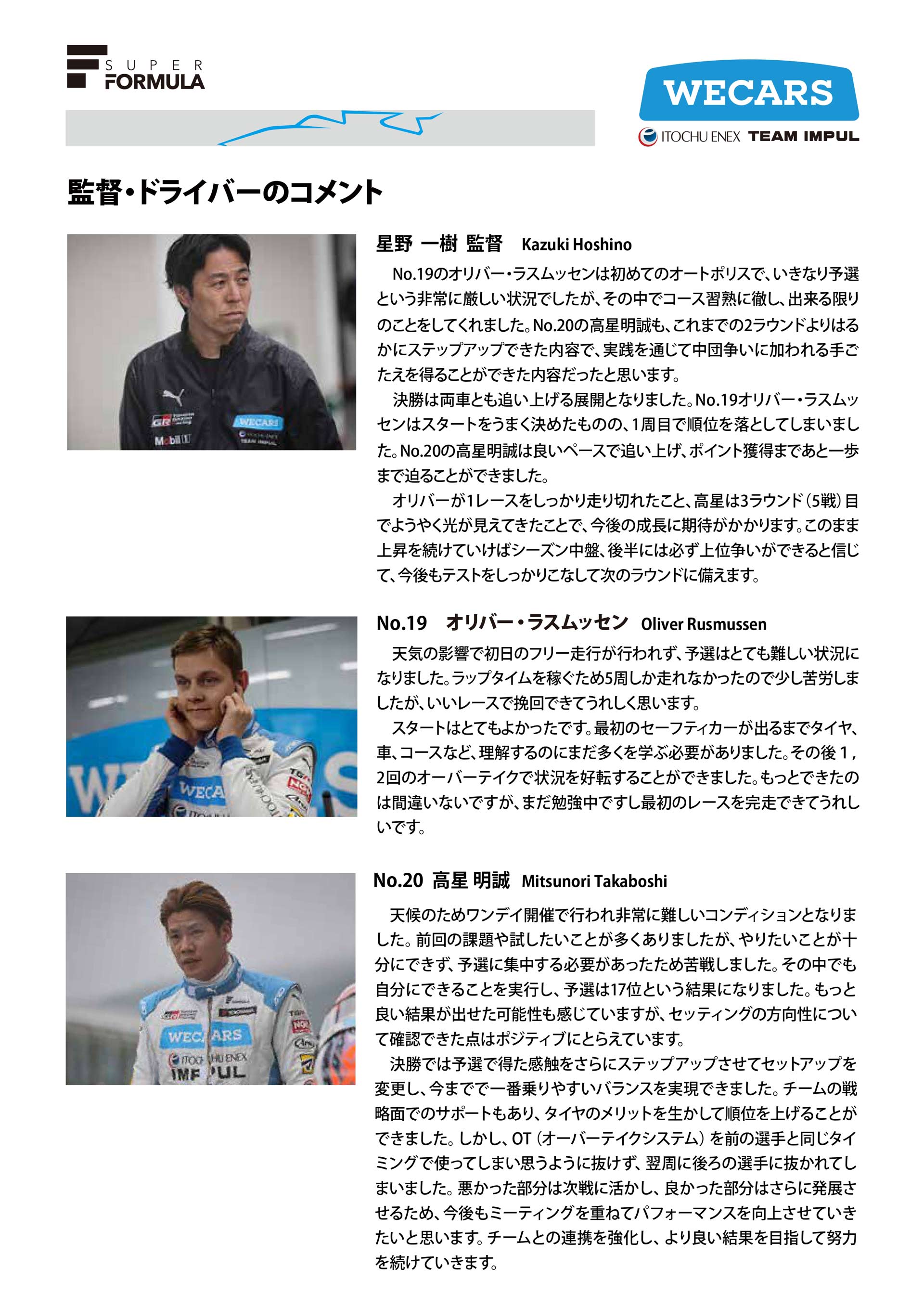 SUPER
FORMULA

WECARS
ITOCHU ENEX TEAM IMPUL

監督・ドライバーのコメント

星野 一樹 監督 Kazuki Hoshino

No.19のオリバー・ラスムッセンは初めてのオートポリスで、いきなり予選という非常に厳しい状況でしたが、その中でコース習熟に徹し、出来る限りのことをしてくれました。No.20の高星明誠も、これまでの2ラウンドよりはるかにステップアップできた内容で、実践を通じて中団争いに加われる手ごたえを得ることができた内容だったと思います。

決勝は両車とも追い上げる展開となりました。No.19オリバー・ラスムッセンはスタートをうまく決めたものの、1周目で順位を落としてしまいました。No.20の高星明誠は良いペースで追い上げ、ポイント獲得まであと一歩まで迫ることができました。

オリバーが1レースをしっかり走り切れたこと、高星は3ラウンド(5戦)目でようやく光が見えてきたことで、今後の成長に期待がかかります。このまま上昇を続けていけばシーズン中盤、後半には必ず上位争いができると信じて、今後もテストをしっかりこなして次のラウンドに備えます。

No.19 オリバー・ラスムッセン Oliver Rusmussen

天気の影響で初日のフリー走行が行われず、予選はとても難しい状況になりました。ラップタイムを稼ぐため5周しか走れなかったので少し苦労しましたが、いいレースで挽回できてうれしく思います。

スタートはとてもよかったです。最初のセーフティカーが出るまでタイヤ、車、コースなど、理解するのにまだ多くを学ぶ必要がありました。その後1,2回のオーバーテイクで状況を好転することができました。もっとできたのは間違いないですが、まだ勉強中ですし最初のレースを完走できてうれしいです。

No.20 高星 明誠 Mitsunori Takaboshi

天候のためワンデイ開催で行われ非常に難しいコンディションとなりました。前回の課題や試したいことが多くありましたが、やりたいことが十分にできず、予選に集中する必要があったため苦戦しました。その中でも自分にできることを実行し、予選は17位という結果になりました。もっと良い結果が出せた可能性も感じていますが、セッティングの方向性について確認できた点はポジティブにとらえています。

決勝では予選で得た感触をさらにステップアップさせてセットアップを変更し、今までで一番乗りやすいバランスを実現できました。チームの戦略面でのサポートもあり、タイヤのメリットを生かして順位を上げることができました。しかし、OT(オーバーテイクシステム)を前の選手と同じタイミングで使ってしまい思うように抜けず、翌周に後ろの選手に抜かれてしまいました。悪かった部分は次戦に活かし、良かった部分はさらに発展させるため、今後もミーティングを重ねてパフォーマンスを向上させていきたいと思います。チームとの連携を強化し、より良い結果を目指して努力を続けていきます。